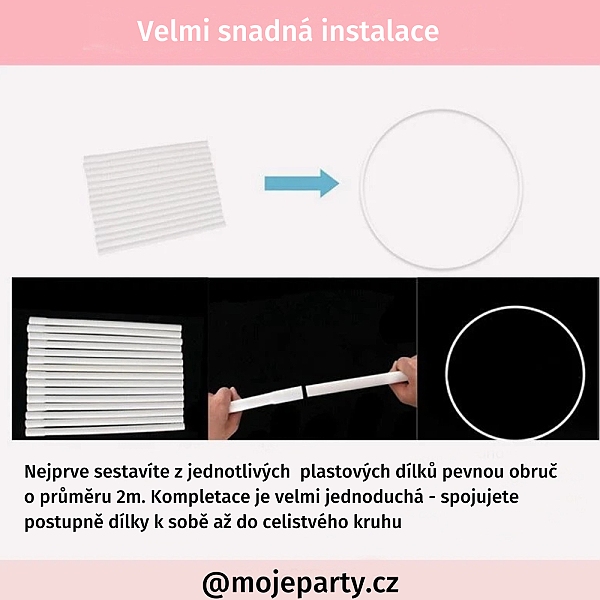 Velmi snadná instalace

Nejprve sestavíte z jednotlivých plastových dílků pevnou obruč o průměru 2m. Kompletace je velmi jednoduchá - spojujete postupně dílky k sobě až do celistvého kruhu

@mojeparty.cz